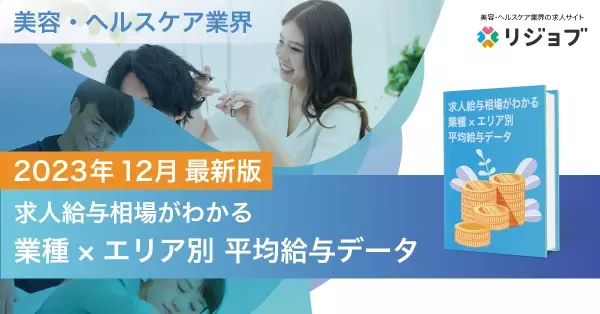 美容・ヘルスケア業界

美容・ヘルスケア業界の求人サイト
リジョブ

求人給与相場がわかる
業種 × エリア別
平均給与データ

2023年 12月 最新版

求人給与相場がわかる
業種 × エリア別 平均給与データ